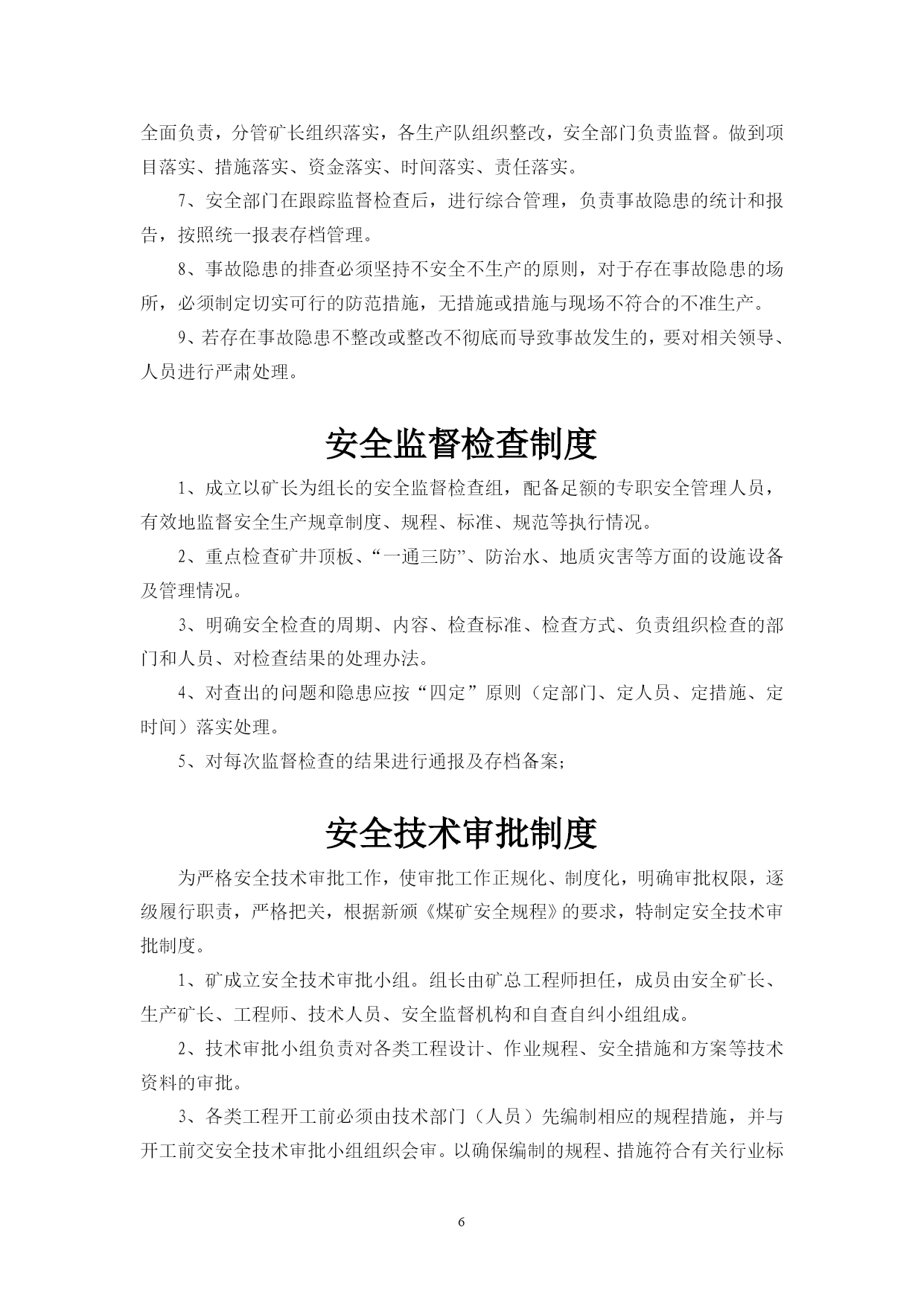 全面负责，分管矿长组织落实，各生产队组织整改，安全部门负责监督。做到项目落实、措施落实、资金落实、时间落实、责任落实。

7、安全部门在跟踪监督检查后，进行综合管理，负责事故隐患的统计和报告，按照统一报表存档管理。

8、事故隐患的排查必须坚持不安全不生产的原则，对于存在事故隐患的场所，必须制定切实可行的防范措施，无措施或措施与现场不符合的不准生产。

9、若存在事故隐患不整改或整改不彻底而导致事故发生的，要对相关领导、人员进行严肃处理。

安全监督检查制度

1、成立以矿长为组长的安全监督检查组，配备足额的专职安全管理人员，有效地监督安全生产规章制度、规程、标准、规范等执行情况。

2、重点检查矿井顶板、“一通三防”、防治水、地质灾害等方面的设施设备及管理情况。

3、明确安全检查的周期、内容、检查标准、检查方式、负责组织检查的部门和人员、对检查结果的处理办法。

4、对查出的问题和隐患应按“四定”原则（定部门、定人员、定措施、定时间）落实处理。

5、对每次监督检查的结果进行通报及存档备案;

安全技术审批制度

为严格安全技术审批工作，使审批工作正规化、制度化，明确审批权限，逐级履行职责，严格把关，根据新颁《煤矿安全规程》的要求，特制定安全技术审批制度。

1、矿成立安全技术审批小组。组长由矿总工程师担任，成员由安全矿长、生产矿长、工程师、技术人员、安全监督机构和自查自纠小组组成。

2、技术审批小组负责对各类工程设计、作业规程、安全措施和方案等技术资料的审批。

3、各类工程开工前必须由技术部门（人员）先编制相应的规程措施，并与开工前交安全技术审批小组组织会审。以确保编制的规程、措施符合有关行业标

6